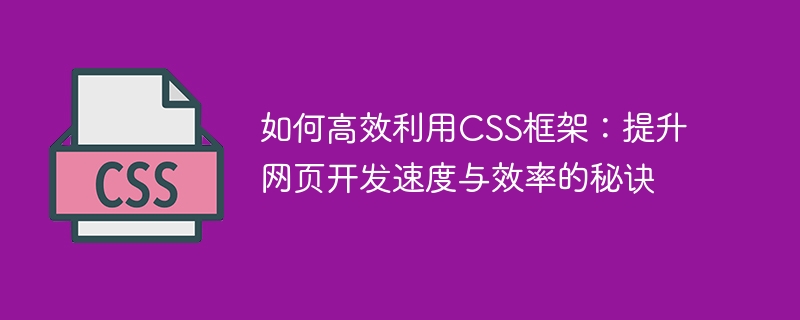 CSS

如何高效利用CSS框架：提升网页开发速度与效率的秘诀